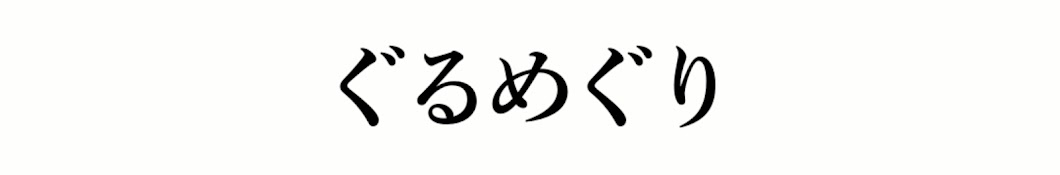 ぐるめぐり